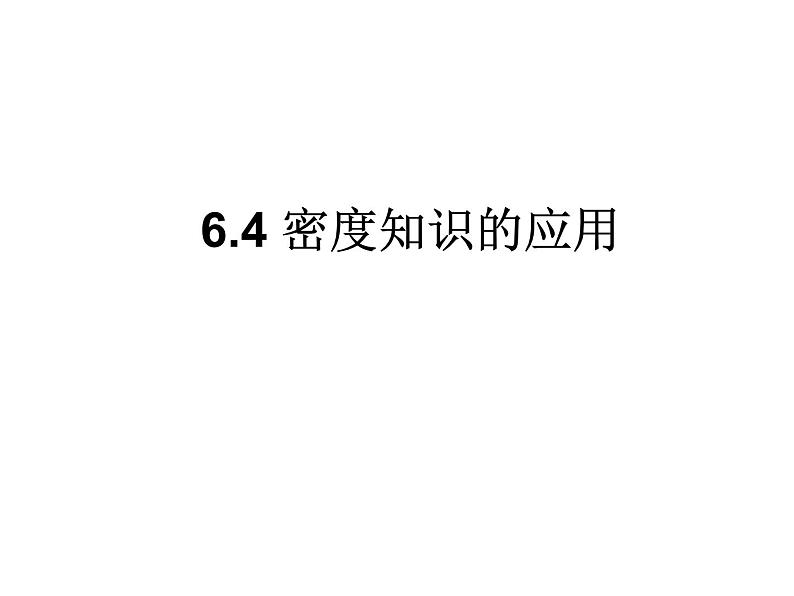 6.4 密度知识的应用